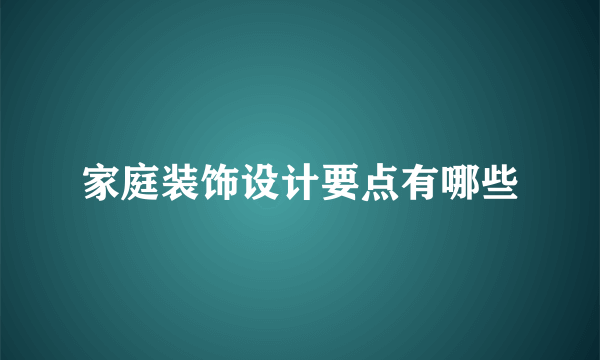 家庭装饰设计要点有哪些